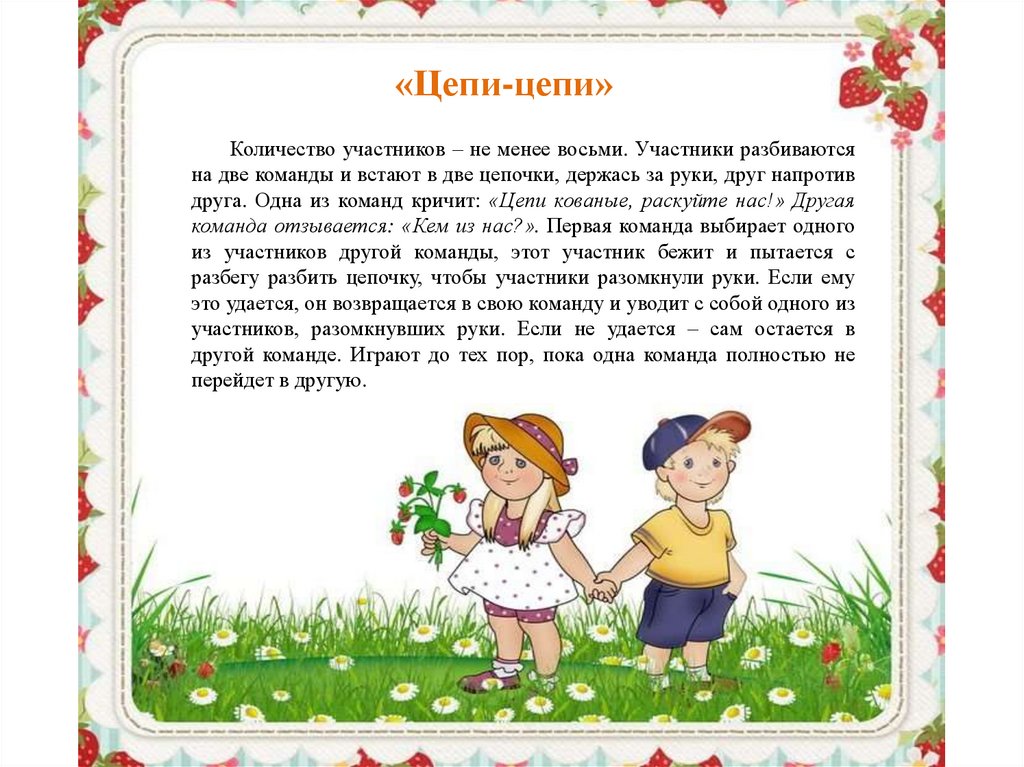 «Цепи-цепи»

Количество участников – не менее восьми. Участники разбиваются на две команды и встают в две цепочки, держась за руки, друг напротив друга. Одна из команд кричит: «Цепи кованые, раскуйте нас!» Другая команда отзывается: «Кем из нас?». Первая команда выбирает одного из участников другой команды, этот участник бежит и пытается с разбегу разбить цепочку, чтобы участники разомкнули руки. Если ему это удается, он возвращается в свою команду и уводит с собой одного из участников, разомкнувших руки. Если не удается – сам остается в другой команде. Играют до тех пор, пока одна команда полностью не перейдет в другую.